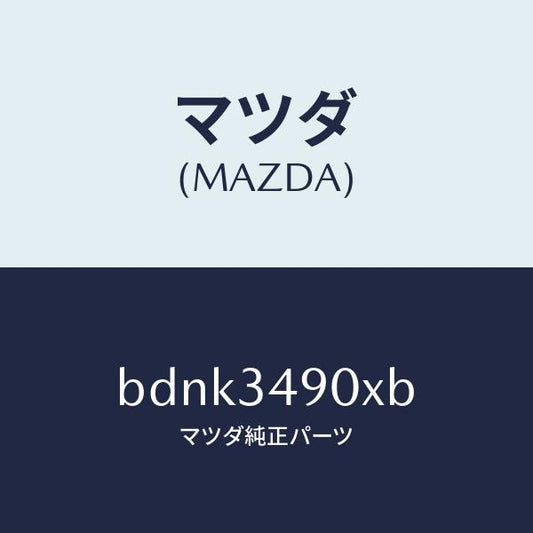 マツダ
(MAZDA)

bdnk3490xb
マツダ純正パーツ